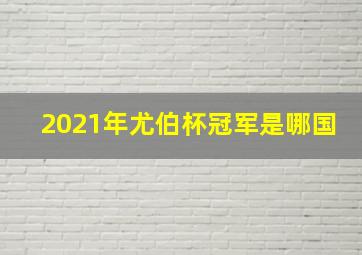 2021年尤伯杯冠军是哪国